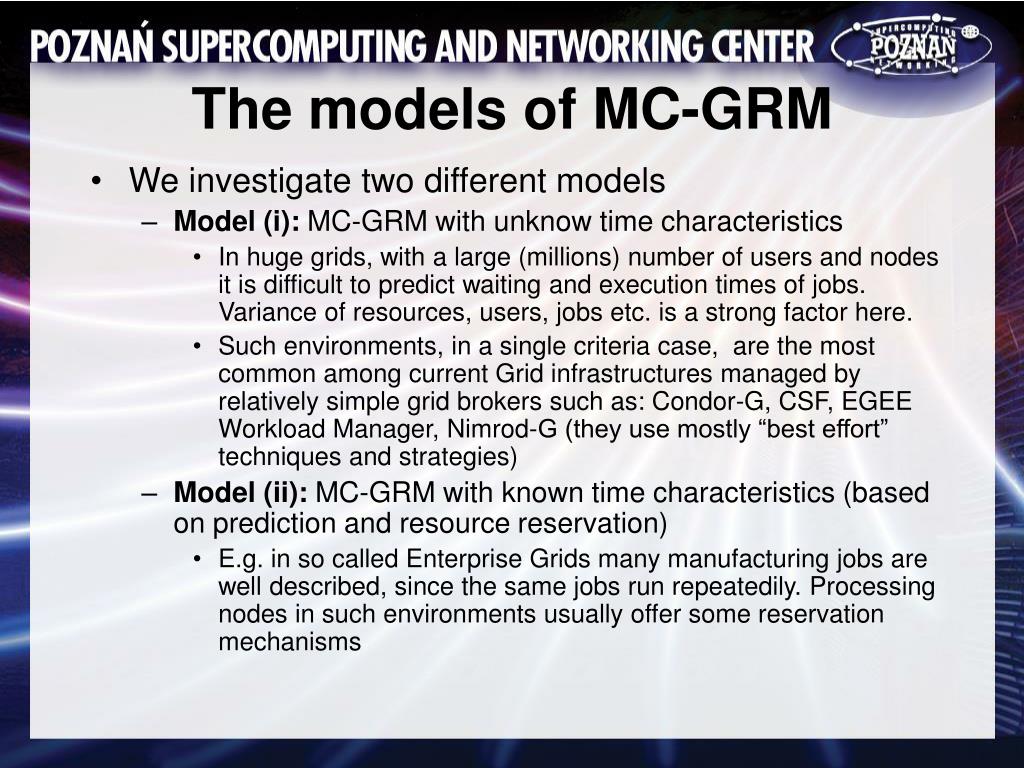 POZNAŃ SUPERCOMPUTING AND NETWORKING CENTER

SUPERCOMPUTING POZNAŃ NETWORKING

The models of MC-GRM

• We investigate two different models
– **Model (i):** MC-GRM with unknow time characteristics
• In huge grids, with a large (millions) number of users and nodes it is difficult to predict waiting and execution times of jobs. Variance of resources, users, jobs etc. is a strong factor here.
• Such environments, in a single criteria case, are the most common among current Grid infrastructures managed by relatively simple grid brokers such as: Condor-G, CSF, EGEE Workload Manager, Nimrod-G (they use mostly “best effort” techniques and strategies)
– **Model (ii):** MC-GRM with known time characteristics (based on prediction and resource reservation)
• E.g. in so called Enterprise Grids many manufacturing jobs are well described, since the same jobs run repeatedily. Processing nodes in such environments usually offer some reservation mechanisms